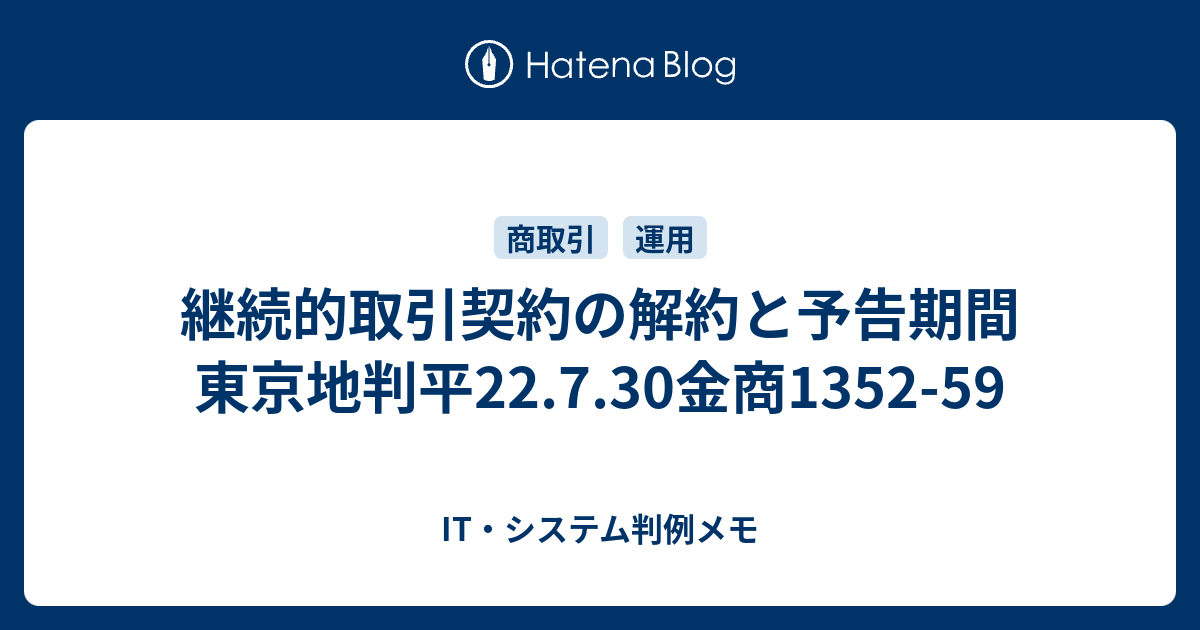 Hatena Blog

商取引 運用

継続的取引契約の解約と予告期間
東京地判平22.7.30金商1352-59

IT・システム判例メモ